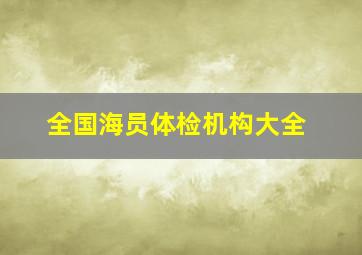 全国海员体检机构大全